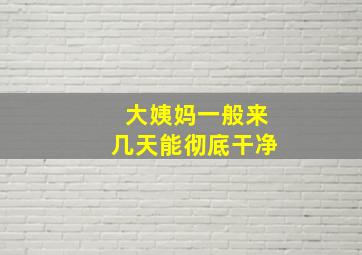 大姨妈一般来
几天能彻底干净